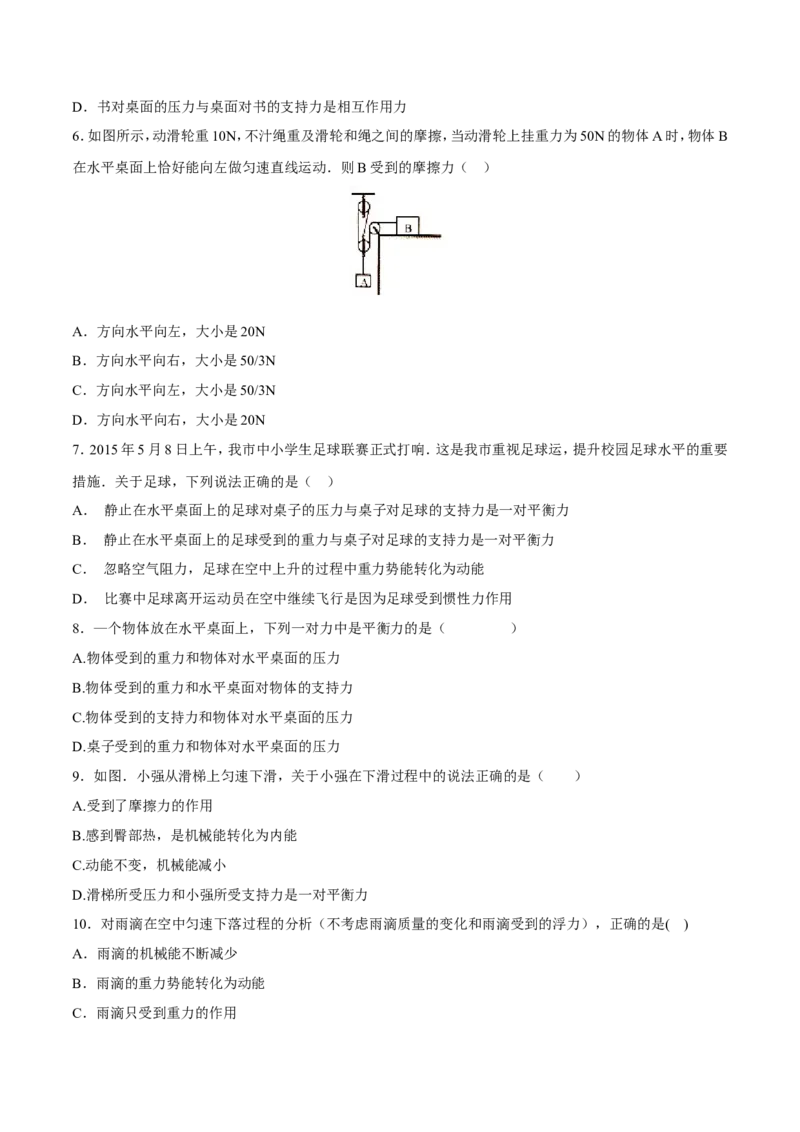 D．书对桌面的压力与桌面对书的支持力是相互作用力

6. 如图所示，动滑轮重 10N，不汁绳重及滑轮和绳之间的摩擦，当动滑轮上挂重力为 50N 的物体 A 时，物体 B 在水平桌面上恰好能向左做匀速直线运动．则 B 受到的摩擦力（    ）

B

A

A．方向水平向左，大小是 20N

B．方向水平向右，大小是 50/3N

C．方向水平向左，大小是 50/3N

D．方向水平向右，大小是 20N

7. 2015 年 5 月 8 日上午，我市中小学生足球联赛正式打响．这是我市重视足球运，提升校园足球水平的重要措施．关于足球，下列说法正确的是（    ）

A．  静止在水平桌面上的足球对桌子的压力与桌子对足球的支持力是一对平衡力

B．  静止在水平桌面上的足球受到的重力与桌子对足球的支持力是一对平衡力

C．  忽略空气阻力，足球在空中上升的过程中重力势能转化为动能

D．  比赛中足球离开运动员在空中继续飞行是因为足球受到惯性力作用

8．一个物体放在水平桌面上，下列一对力中是平衡力的是（          ）

A.物体受到的重力和物体对水平桌面的压力

B.物体受到的重力和水平桌面对物体的支持力

C.物体受到的支持力和物体对水平桌面的压力

D.桌子受到的重力和物体对水平桌面的压力

9．如图．小强从滑梯上匀速下滑，关于小强在下滑过程中的说法正确的是（      ）

A.受到了摩擦力的作用

B.感到臀部热，是机械能转化为内能

C.动能不变，机械能减小

D.滑梯所受压力和小强所受支持力是一对平衡力

10．对雨滴在空中匀速下落过程的分析（不考虑雨滴质量的变化和雨滴受到的浮力），正确的是(    )

A．雨滴的机械能不断减少

B．雨滴的重力势能转化为动能

C．雨滴只受到重力的作用